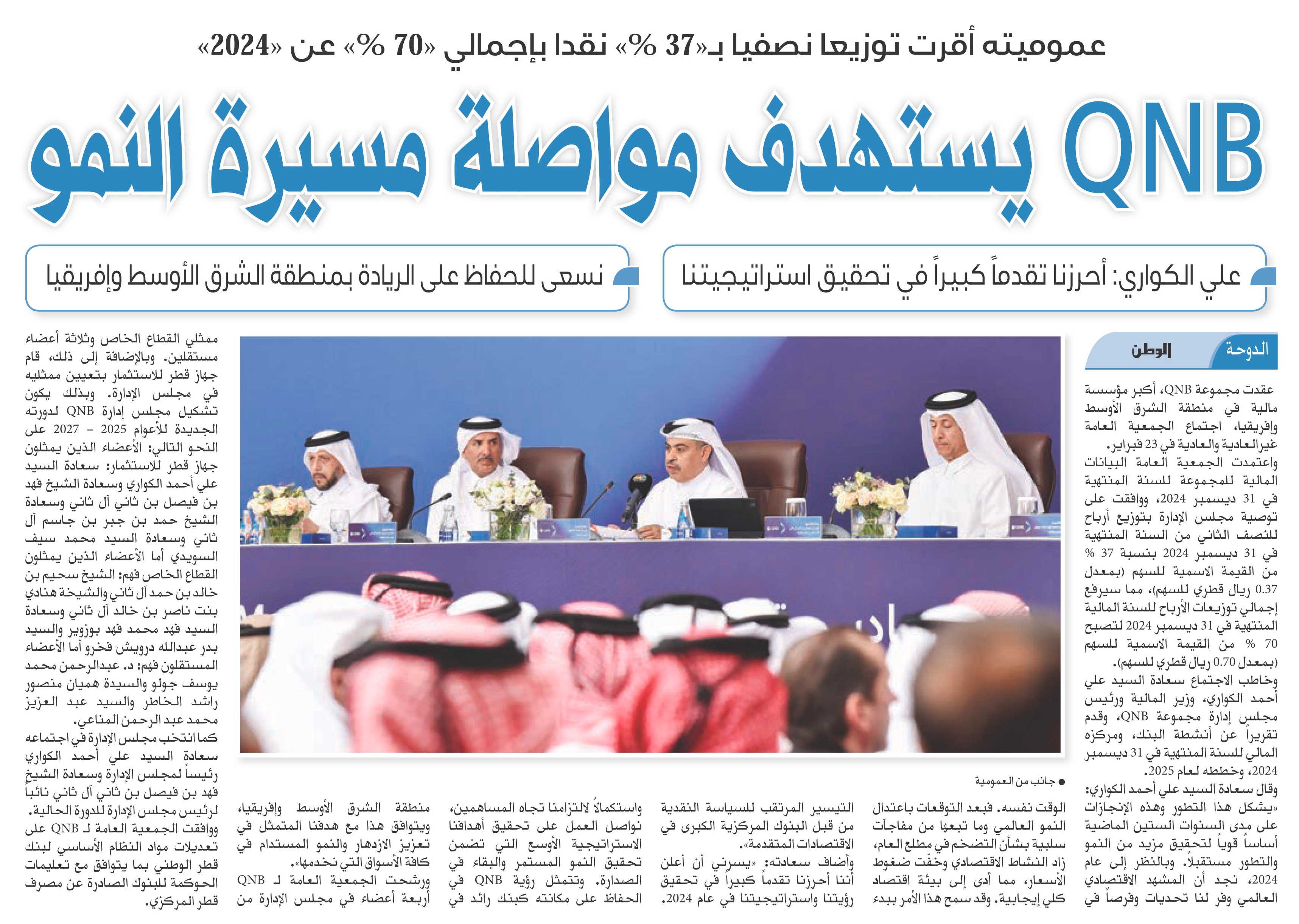 عموميته أقرت توزيعا نصفيا بـ«37 %» نقدا بإجمالي «70 %» عن «2024»

QNB يستهدف مواصلة مسيرة النمو

علي الكواري: أحرزنا تقدماً كبيراً في تحقيق استراتيجيتنا

نسعى للحفاظ على الريادة بمنطقة الشرق الأوسط وإفريقيا

الدوحة الوطن

عقدت مجموعة QNB، أكبر مؤسسة مالية في منطقة الشرق الأوسط وإفريقيا، اجتماع الجمعية العامة غير العادية والعادية في 23 فبراير.

واعتمدت الجمعية العامة البيانات المالية للمجموعة للسنة المنتهية في 31 ديسمبر 2024، ووافقت على توصية مجلس الإدارة بتوزيع أرباح للنصف الثاني من السنة المنتهية في 31 ديسمبر 2024 بنسبة 37 % من القيمة الاسمية للسهم (بمعدل 0.37 ريال قطري للسهم)، مما سيرفع إجمالي توزيعات الأرباح للسنة المالية المنتهية في 31 ديسمبر 2024 لتصبح 70 % من القيمة الاسمية للسهم (بمعدل 0.70 ريال قطري للسهم).

وخاطب الاجتماع سعادة السيد علي أحمد الكواري، وزير المالية ورئيس مجلس إدارة مجموعة QNB، وقدم تقريراً عن أنشطة البنك، ومركزه المالي للسنة المنتهية في 31 ديسمبر 2024، وخططه لعام 2025.

وقال سعادة السيد علي أحمد الكواري: «يشكل هذا التطور وهذه الإنجازات على مدى السنوات الستين الماضية أساساً قوياً لتحقيق مزيد من النمو والتطور مستقبلاً. وبالنظر إلى عام 2024، نجد أن المشهد الاقتصادي العالمي وفر لنا تحديات وفرصاً في

● جانب من العمومية

الوقت نفسه. فبعد التوقعات باعتدال النمو العالمي وما تبعها من مفاجآت سلبية بشأن التضخم في مطلع العام، زاد النشاط الاقتصادي وخفت ضغوط الأسعار، مما أدى إلى بيئة اقتصاد كلي إيجابية. وقد سمح هذا الأمر ببدء

التيسير المرتقب للسياسة النقدية من قبل البنوك المركزية الكبرى في الاقتصادات المتقدمة».

وأضاف سعادته: «يسرني أن أعلن أننا أحرزنا تقدماً كبيراً في تحقيق رؤيتنا واستراتيجيتنا في عام 2024.

واستكمالاً لالتزامنا تجاه المساهمين، نواصل العمل على تحقيق أهدافنا الاستراتيجية الأوسع التي تضمن تحقيق النمو المستمر والبقاء في الصدارة. وتتمثل رؤية QNB في الحفاظ على مكانته كبنك رائد في

منطقة الشرق الأوسط وإفريقيا، ويتوافق هذا مع هدفنا المتمثل في تعزيز الازدهار والنمو المستدام في كافة الأسواق التي نخدمها».

ورشحت الجمعية العامة لـ QNB أربعة أعضاء في مجلس الإدارة من

ممثلي القطاع الخاص وثلاثة أعضاء مستقلين. وبالإضافة إلى ذلك، قام جهاز قطر للاستثمار بتعيين ممثليه في مجلس الإدارة. وبذلك يكون تشكيل مجلس إدارة QNB لدورته الجديدة للأعوام 2025 - 2027 على النحو التالي: الأعضاء الذين يمثلون جهاز قطر للاستثمار: سعادة السيد علي أحمد الكواري وسعادة الشيخ فهد بن فيصل بن ثاني آل ثاني وسعادة الشيخ حمد بن جبر بن جاسم آل ثاني وسعادة السيد محمد سيف السويدي أما الأعضاء الذين يمثلون القطاع الخاص فهم: الشيخ سحيم بن خالد بن حمد آل ثاني والشيخة هنادي بنت ناصر بن خالد آل ثاني وسعادة السيد فهد محمد فهد بوزوير والسيد بدر عبدالله درويش فخرو أما الأعضاء المستقلون فهم: د. عبدالرحمن محمد يوسف جولو والسيدة هميان منصور راشد الخاطر والسيد عبد العزيز محمد عبد الرحمن المناعي.

كما انتخب مجلس الإدارة في اجتماعه سعادة السيد علي أحمد الكواري رئيساً لمجلس الإدارة وسعادة الشيخ فهد بن فيصل بن ثاني آل ثاني نائباً لرئيس مجلس الإدارة للدورة الحالية.

ووافقت الجمعية العامة لـ QNB على تعديلات مواد النظام الأساسي لبنك قطر الوطني بما يتوافق مع تعليمات الحوكمة للبنوك الصادرة عن مصرف قطر المركزي.